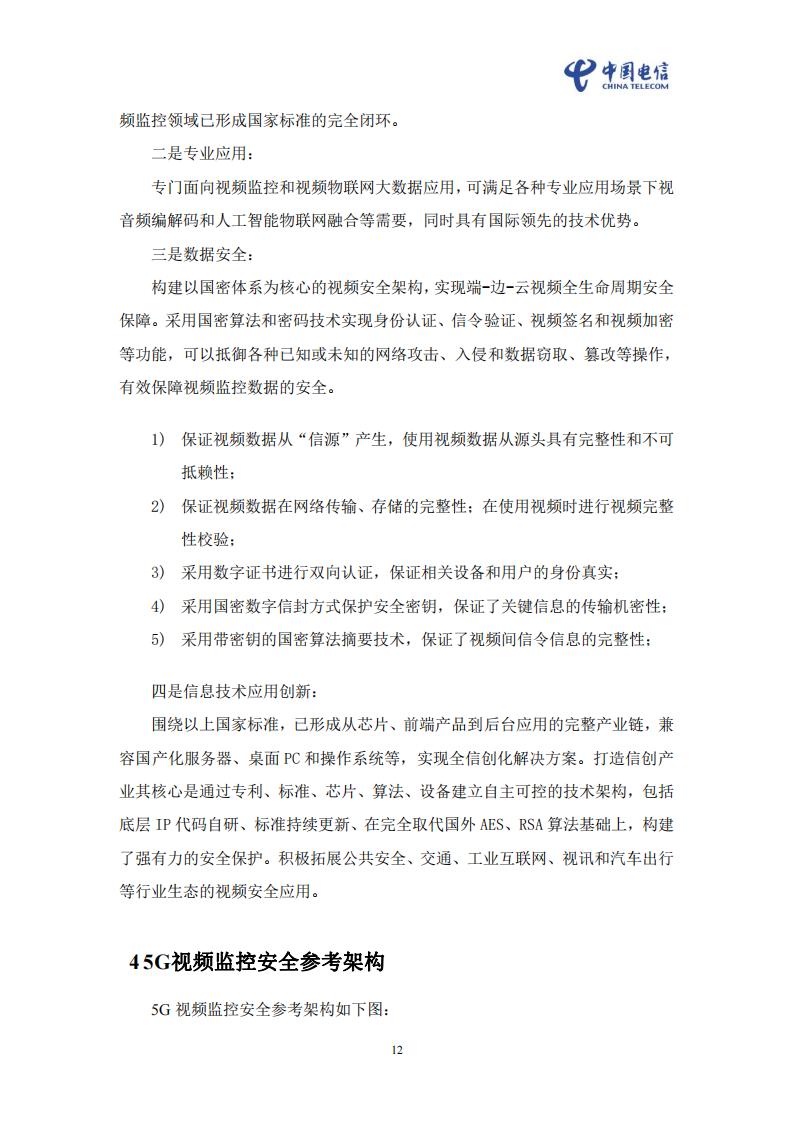 中国电信
CHINA TELECOM

频监控领域已形成国家标准的完全闭环。

二是专业应用：

专门面向视频监控和视频物联网大数据应用，可满足各种专业应用场景下视音频编解码和人工智能物联网融合等需要，同时具有国际领先的技术优势。

三是数据安全：

构建以国密体系为核心的视频安全架构，实现端-边-云视频全生命周期安全保障。采用国密算法和密码技术实现身份认证、信令验证、视频签名和视频加密等功能，可以抵御各种已知或未知的网络攻击、入侵和数据窃取、篡改等操作，有效保障视频监控数据的安全。

1) 保证视频数据从“信源”产生，使用视频数据从源头具有完整性和不可抵赖性；

2) 保证视频数据在网络传输、存储的完整性；在使用视频时进行视频完整性校验；

3) 采用数字证书进行双向认证，保证相关设备和用户的身份真实；

4) 采用国密数字信封方式保护安全密钥，保证了关键信息的传输机密性；

5) 采用带密钥的国密算法摘要技术，保证了视频间信令信息的完整性；

四是信息技术应用创新：

围绕以上国家标准，已形成从芯片、前端产品到后台应用的完整产业链，兼容国产化服务器、桌面 PC 和操作系统等，实现全信创化解决方案。打造信创产业其核心是通过专利、标准、芯片、算法、设备建立自主可控的技术架构，包括底层 IP 代码自研、标准持续更新、在完全取代国外 AES、RSA 算法基础上，构建了强有力的安全保护。积极拓展公共安全、交通、工业互联网、视讯和汽车出行等行业生态的视频安全应用。

4 5G视频监控安全参考架构

5G 视频监控安全参考架构如下图：

12